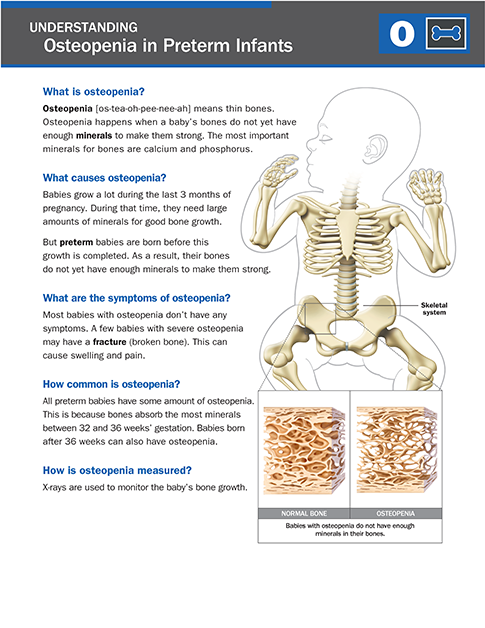 UNDERSTANDING
Osteopenia in Preterm Infants

O

What is osteopenia?

Osteopenia [os-tea-oh-pee-nee-ah] means thin bones. Osteopenia happens when a baby's bones do not yet have enough minerals to make them strong. The most important minerals for bones are calcium and phosphorus.

What causes osteopenia?

Babies grow a lot during the last 3 months of pregnancy. During that time, they need large amounts of minerals for good bone growth.

But preterm babies are born before this growth is completed. As a result, their bones do not yet have enough minerals to make them strong.

What are the symptoms of osteopenia?

Most babies with osteopenia don't have any symptoms. A few babies with severe osteopenia may have a fracture (broken bone). This can cause swelling and pain.

How common is osteopenia?

All preterm babies have some amount of osteopenia. This is because bones absorb the most minerals between 32 and 36 weeks' gestation. Babies born after 36 weeks can also have osteopenia.

How is osteopenia measured?

X-rays are used to monitor the baby's bone growth.

Skeletal system

NORMAL BONE

OSTEOPENIA

Babies with osteopenia do not have enough minerals in their bones.